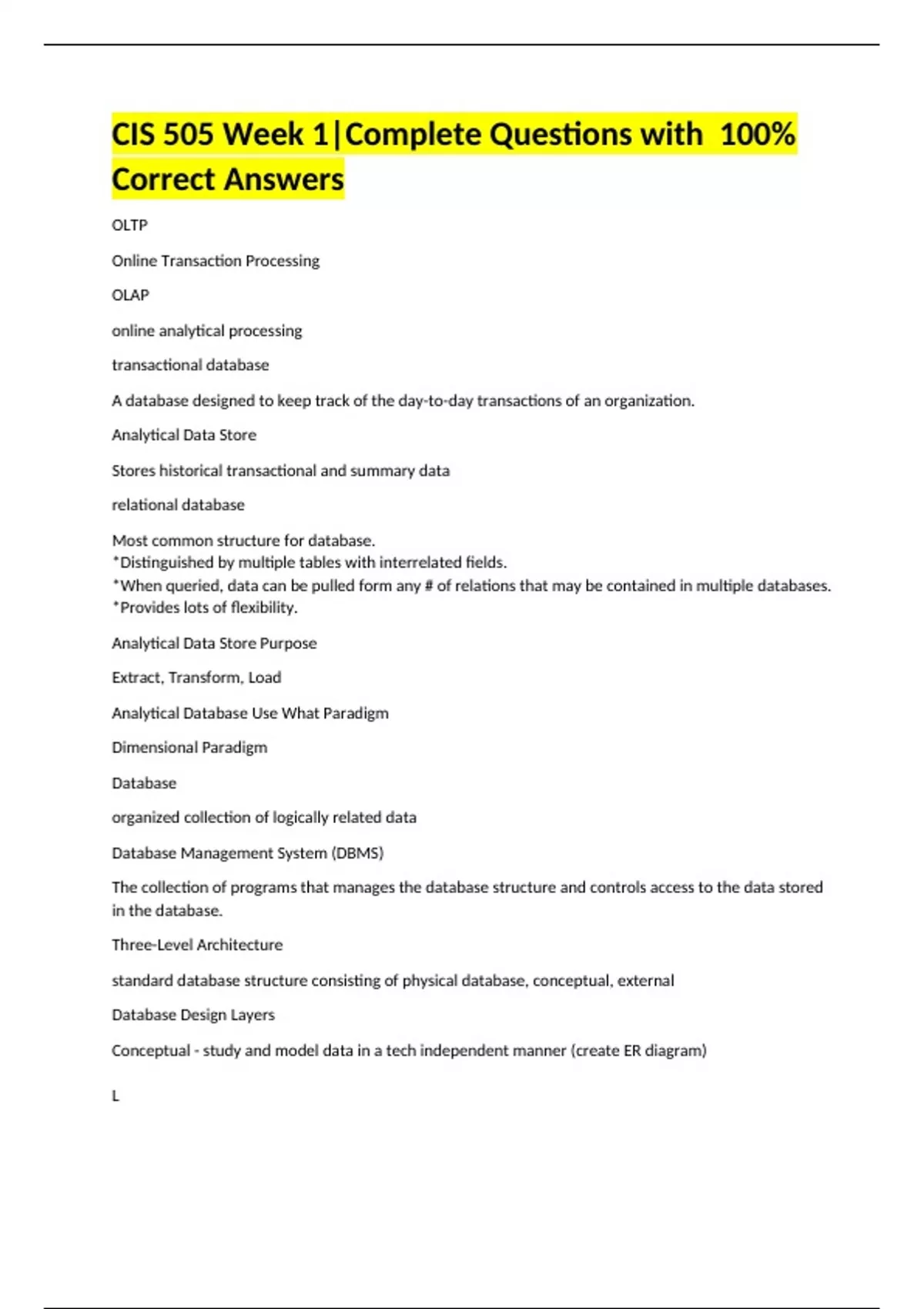 CIS 505 Week 1|Complete Questions with 100% Correct Answers

OLTP

Online Transaction Processing

OLAP

online analytical processing

transactional database

A database designed to keep track of the day-to-day transactions of an organization.

Analytical Data Store

Stores historical transactional and summary data

relational database

Most common structure for database.
*Distinguished by multiple tables with interrelated fields.
*When queried, data can be pulled form any # of relations that may be contained in multiple databases.
*Provides lots of flexibility.

Analytical Data Store Purpose

Extract, Transform, Load

Analytical Database Use What Paradigm

Dimensional Paradigm

Database

organized collection of logically related data

Database Management System (DBMS)

The collection of programs that manages the database structure and controls access to the data stored in the database.

Three-Level Architecture

standard database structure consisting of physical database, conceptual, external

Database Design Layers

Conceptual - study and model data in a tech independent manner (create ER diagram)

L